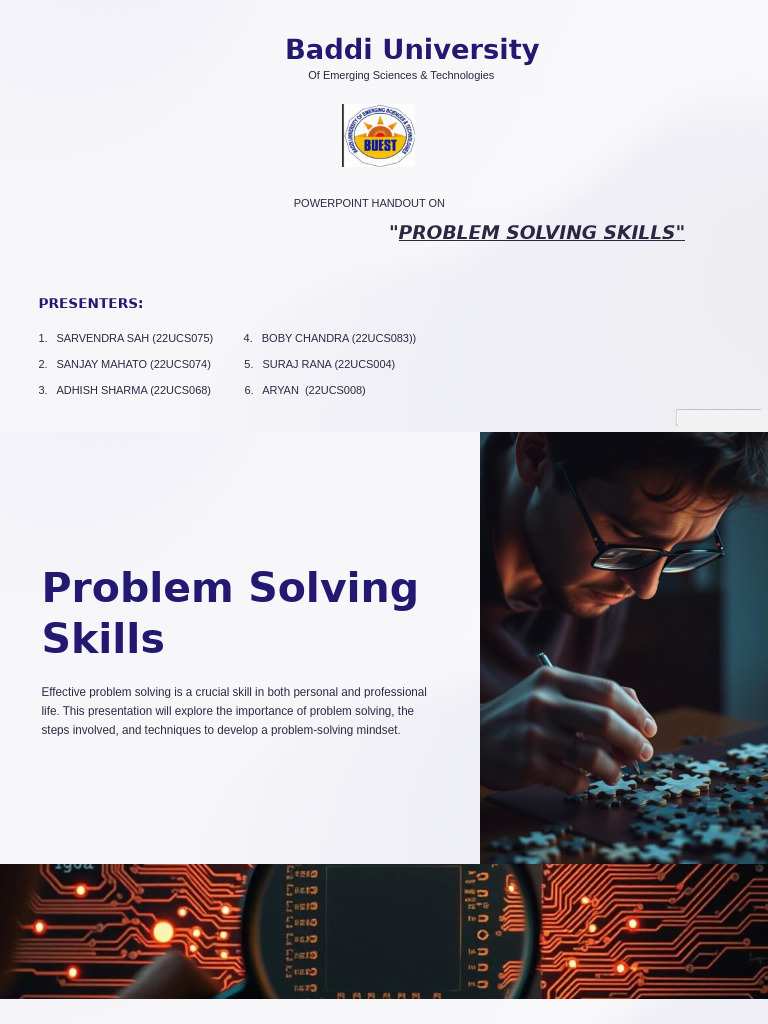 Baddi University
Of Emerging Sciences & Technologies

BUEST

POWERPOINT HANDOUT ON

"PROBLEM SOLVING SKILLS"

PRESENTERS:

1. SARVENDRA SAH (22UCS075)
2. SANJAY MAHATO (22UCS074)
3. ADHISH SHARMA (22UCS068)

4. BOBY CHANDRA (22UCS083))
5. SURAJ RANA (22UCS004)
6. ARYAN (22UCS008)

Problem Solving Skills

Effective problem solving is a crucial skill in both personal and professional life. This presentation will explore the importance of problem solving, the steps involved, and techniques to develop a problem-solving mindset.